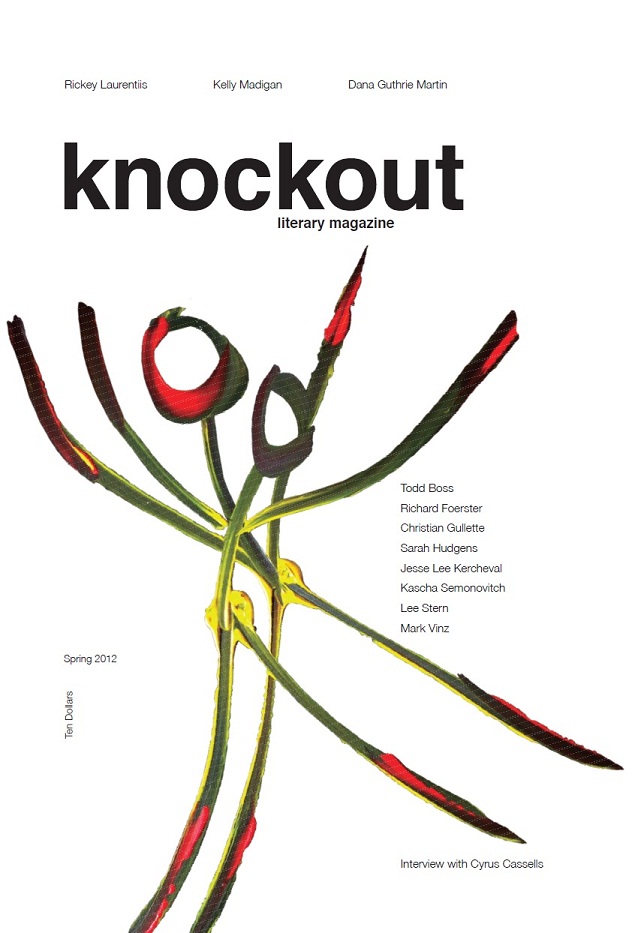 Rickey Laurentiis Kelly Madigan Dana Guthrie Martin

knockout

literary magazine

Todd Boss
Richard Foerster
Christian Gullette
Sarah Hudgens
Jesse Lee Kercheval
Kascha Semonovitch
Lee Stern
Mark Vinz

Spring 2012

Ten Dollars

Interview with Cyrus Cassells